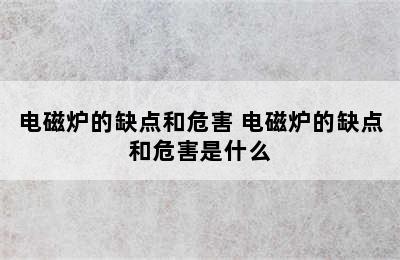 电磁炉的缺点和危害 电磁炉的缺点和危害是什么